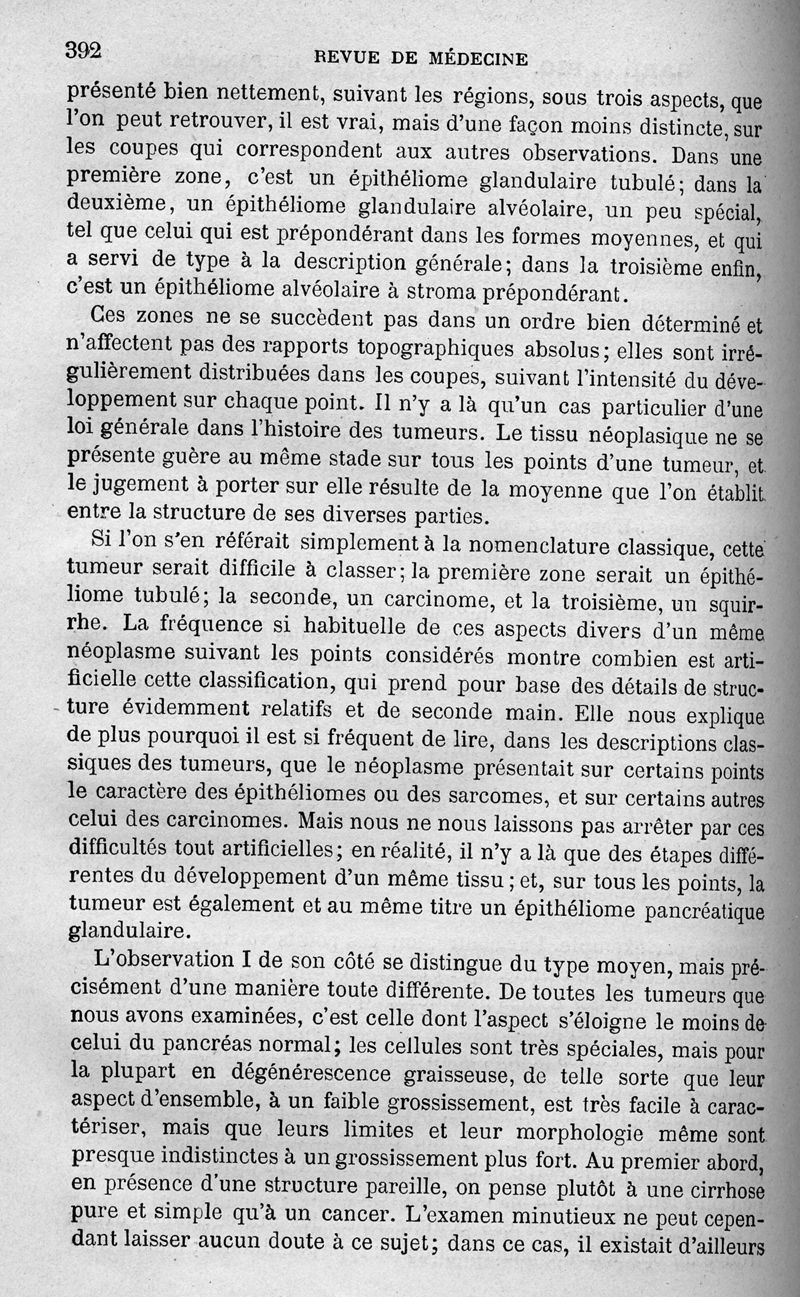 392 REVUE DE MÉDECINE

présenté bien nettement, suivant les régions, sous trois aspects, que l'on peut retrouver, il est vrai, mais d'une façon moins distincte, sur les coupes qui correspondent aux autres observations. Dans une première zone, c'est un épithéliome glandulaire tubulé; dans la deuxième, un épithéliome glandulaire alvéolaire, un peu spécial, tel que celui qui est prépondérant dans les formes moyennes, et qui a servi de type à la description générale; dans la troisième enfin, c'est un épithéliome alvéolaire à stroma prépondérant.

Ces zones ne se succèdent pas dans un ordre bien déterminé et n'affectent pas des rapports topographiques absolus; elles sont irrégulièrement distribuées dans les coupes, suivant l'intensité du développement sur chaque point. Il n'y a là qu'un cas particulier d'une loi générale dans l'histoire des tumeurs. Le tissu néoplasique ne se présente guère au même stade sur tous les points d'une tumeur, et le jugement à porter sur elle résulte de la moyenne que l'on établit entre la structure de ses diverses parties.

Si l'on s'en référait simplement à la nomenclature classique, cette tumeur serait difficile à classer; la première zone serait un épithéliome tubulé; la seconde, un carcinome, et la troisième, un squirrhe. La fréquence si habituelle de ces aspects divers d'un même néoplasme suivant les points considérés montre combien est artificielle cette classification, qui prend pour base des détails de structure évidemment relatifs et de seconde main. Elle nous explique de plus pourquoi il est si fréquent de lire, dans les descriptions classiques des tumeurs, que le néoplasme présentait sur certains points le caractère des épithéliomes ou des sarcomes, et sur certains autres celui des carcinomes. Mais nous ne nous laissons pas arrêter par ces difficultés tout artificielles; en réalité, il n'y a là que des étapes différentes du développement d'un même tissu; et, sur tous les points, la tumeur est également et au même titre un épithéliome pancréatique glandulaire.

L'observation I de son côté se distingue du type moyen, mais précisément d'une manière toute différente. De toutes les tumeurs que nous avons examinées, c'est celle dont l'aspect s'éloigne le moins de celui du pancréas normal; les cellules sont très spéciales, mais pour la plupart en dégénérescence graisseuse, de telle sorte que leur aspect d'ensemble, à un faible grossissement, est très facile à caractériser, mais que leurs limites et leur morphologie même sont presque indistinctes à un grossissement plus fort. Au premier abord, en présence d'une structure pareille, on pense plutôt à une cirrhose pure et simple qu'à un cancer. L'examen minutieux ne peut cependant laisser aucun doute à ce sujet; dans ce cas, il existait d'ailleurs